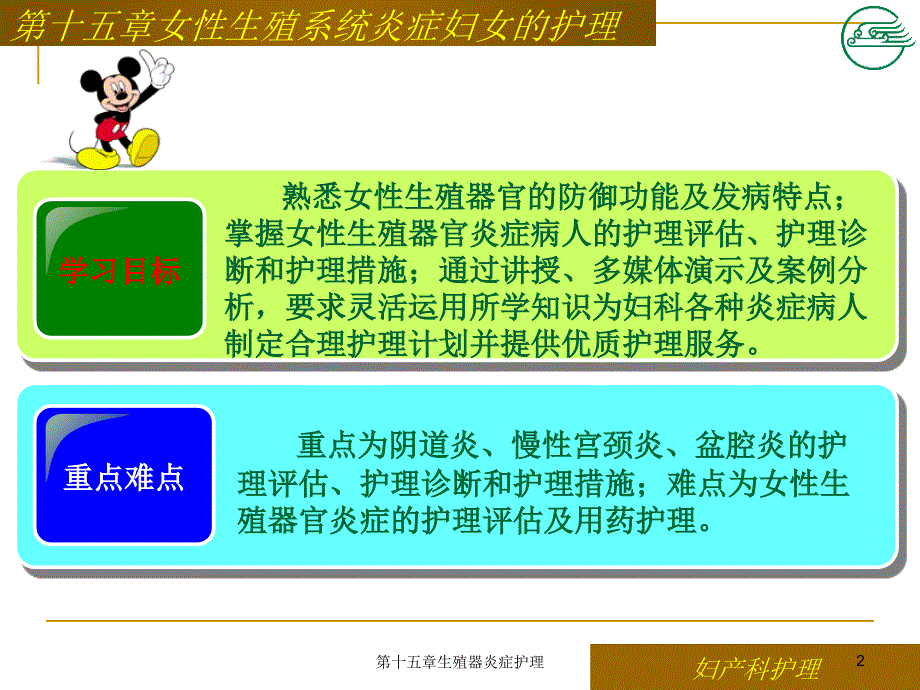 第十五章女性生殖系统炎症妇女的护理

学习目标

熟悉女性生殖器官的防御功能及发病特点；掌握女性生殖器官炎症病人的护理评估、护理诊断和护理措施；通过讲授、多媒体演示及案例分析，要求灵活运用所学知识为妇科各种炎症病人制定合理护理计划并提供优质护理服务。

重点难点

重点为阴道炎、慢性宫颈炎、盆腔炎的护理评估、护理诊断和护理措施；难点为女性生殖器官炎症的护理评估及用药护理。

第十五章生殖器炎症护理

妇产科护理

2